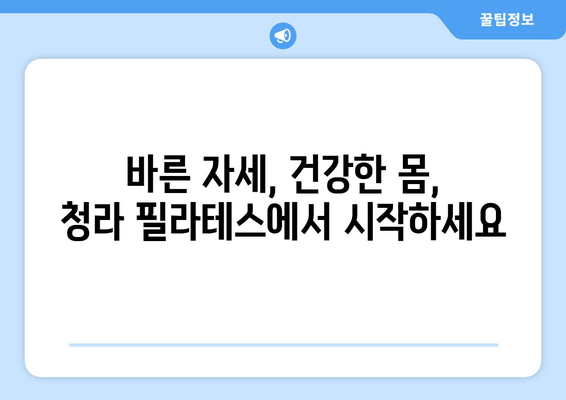 꿀팁정보

바른 자세, 건강한 몸,
청라 필라테스에서 시작하세요